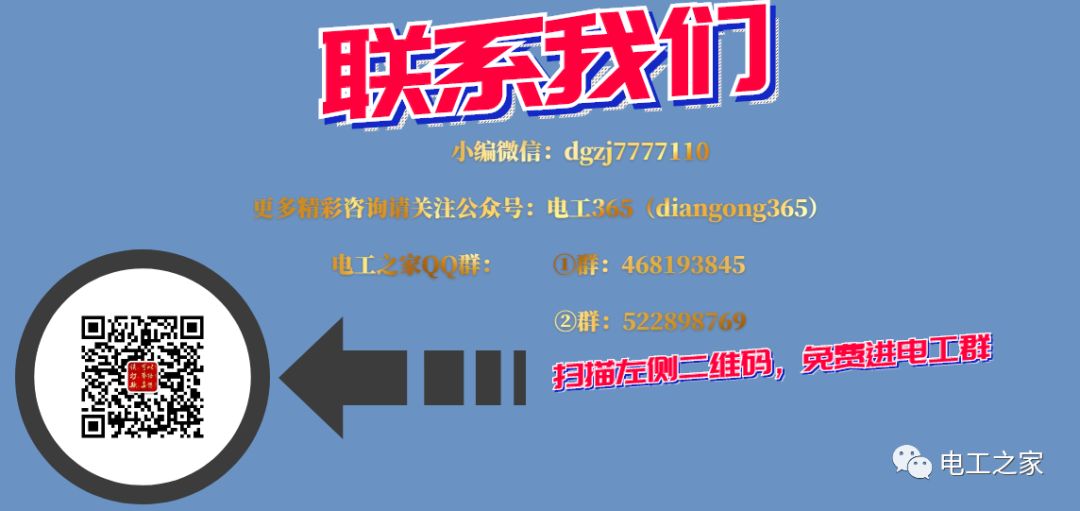 联系我们

小编微信：dgzj7777110

更多精彩咨询请关注公众号：电工365（diangong365）

电工之家QQ群：　①群：468193845

②群：522898769

扫描左侧二维码，免费进电工群

电工之家